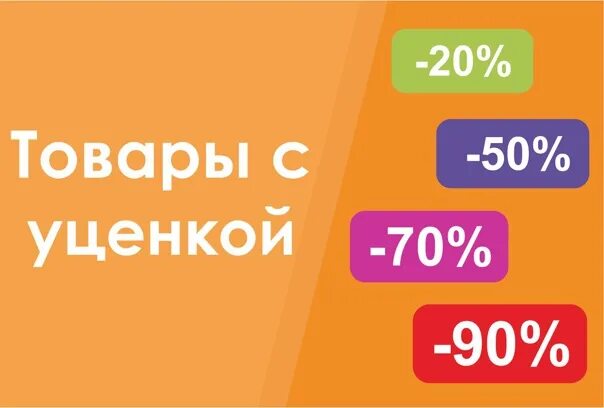 Товары с уценкой

-20%

-50%

-70%

-90%